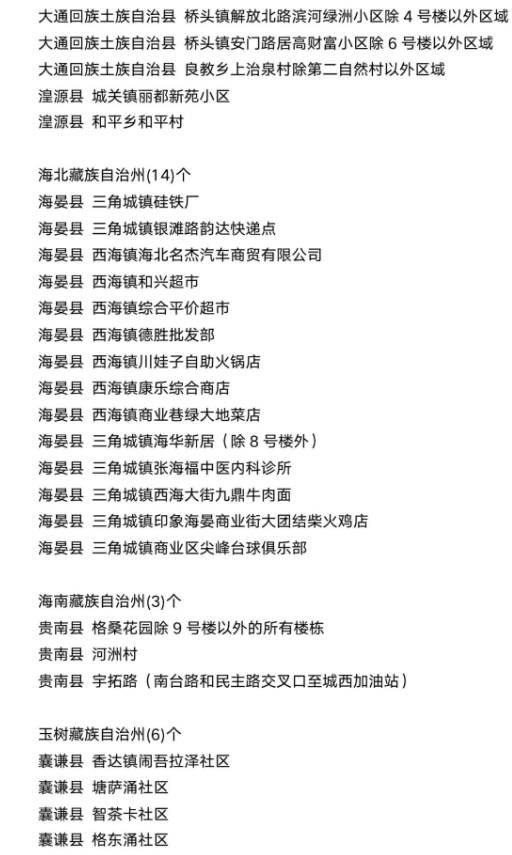 大通回族土族自治县 桥头镇解放北路滨河绿洲小区除 4 号楼以外区域
大通回族土族自治县 桥头镇安门路居高财富小区除 6 号楼以外区域
大通回族土族自治县 良教乡上治泉村除第二自然村以外区域
湟源县 城关镇丽都新苑小区
湟源县 和平乡和平村

海北藏族自治州(14)个
海晏县 三角城镇硅铁厂
海晏县 三角城镇银滩路韵达快递点
海晏县 西海镇海北名杰汽车商贸有限公司
海晏县 西海镇和兴超市
海晏县 西海镇综合平价超市
海晏县 西海镇德胜批发部
海晏县 西海镇川娃子自助火锅店
海晏县 西海镇康乐综合商店
海晏县 西海镇商业巷绿大地菜店
海晏县 三角城镇海华新居（除 8 号楼外）
海晏县 三角城镇张海福中医内科诊所
海晏县 三角城镇西海大街九鼎牛肉面
海晏县 三角城镇印象海晏商业街大团结柴火鸡店
海晏县 三角城镇商业区尖峰台球俱乐部

海南藏族自治州(3)个
贵南县 格桑花园除 9 号楼以外的所有楼栋
贵南县 河洲村
贵南县 宇拓路（南台路和民主路交叉口至城西加油站）

玉树藏族自治州(6)个
囊谦县 香达镇闹吾拉泽社区
囊谦县 塘萨涌社区
囊谦县 智茶卡社区
囊谦县 格东涌社区